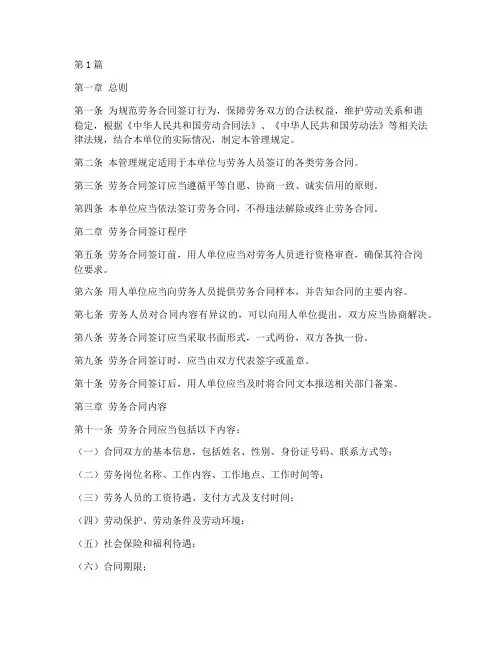 第1篇

第一章 总则

第一条 为规范劳务合同签订行为，保障劳务双方的合法权益，维护劳动关系和谐稳定，根据《中华人民共和国劳动合同法》、《中华人民共和国劳动法》等相关法律法规，结合本单位的实际情况，制定本管理规定。

第二条 本管理规定适用于本单位与劳务人员签订的各类劳务合同。

第三条 劳务合同签订应当遵循平等自愿、协商一致、诚实信用的原则。

第四条 本单位应当依法签订劳务合同，不得违法解除或终止劳务合同。

第二章 劳务合同签订程序

第五条 劳务合同签订前，用人单位应当对劳务人员进行资格审查，确保其符合岗位要求。

第六条 用人单位应当向劳务人员提供劳务合同样本，并告知合同的主要内容。

第七条 劳务人员对合同内容有异议的，可以向用人单位提出，双方应当协商解决。

第八条 劳务合同签订应当采取书面形式，一式两份，双方各执一份。

第九条 劳务合同签订时，应当由双方代表签字或盖章。

第十条 劳务合同签订后，用人单位应当及时将合同文本报送相关部门备案。

第三章 劳务合同内容

第十一条 劳务合同应当包括以下内容：

（一）合同双方的基本信息，包括姓名、性别、身份证号码、联系方式等；

（二）劳务岗位名称、工作内容、工作地点、工作时间等；

（三）劳务人员的工资待遇、支付方式及支付时间；

（四）劳动保护、劳动条件及劳动环境；

（五）社会保险和福利待遇；

（六）合同期限；